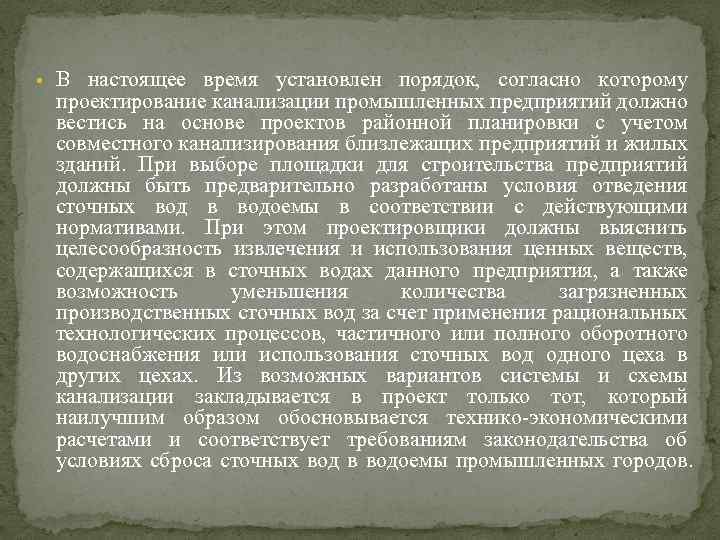 В настоящее время установлен порядок, согласно которому проектирование канализации промышленных предприятий должно вестись на основе проектов районной планировки с учетом совместного канализирования близлежащих предприятий и жилых зданий. При выборе площадки для строительства предприятий должны быть предварительно разработаны условия отведения сточных вод в водоемы в соответствии с действующими нормативами. При этом проектировщики должны выяснить целесообразность извлечения и использования ценных веществ, содержащихся в сточных водах данного предприятия, а также возможность уменьшения количества загрязненных производственных сточных вод за счет применения рациональных технологических процессов, частичного или полного оборотного водоснабжения или использования сточных вод одного цеха в других цехах. Из возможных вариантов системы и схемы канализации закладывается в проект только тот, который наилучшим образом обосновывается технико-экономическими расчетами и соответствует требованиям законодательства об условиях сброса сточных вод в водоемы промышленных городов.